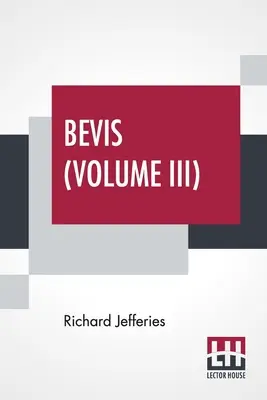 BEVIS
(VOLUME III)

Richard Jefferies

LH
LECTOR HOUSE